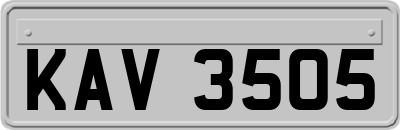 KAV 3505